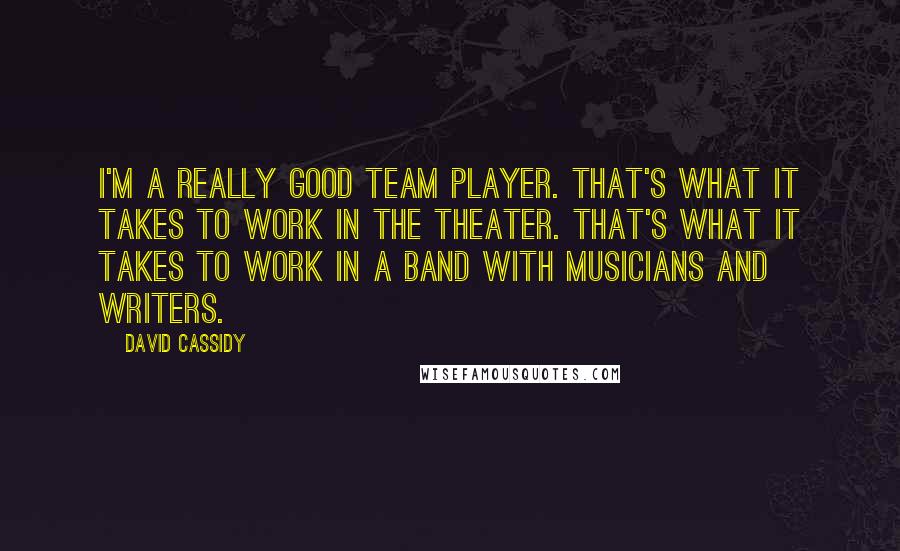 I'M A REALLY GOOD TEAM PLAYER. THAT'S WHAT IT TAKES TO WORK IN THE THEATER. THAT'S WHAT IT TAKES TO WORK IN A BAND WITH MUSICIANS AND WRITERS.

DAVID CASSIDY

WISEFAMOUSQUOTES.COM